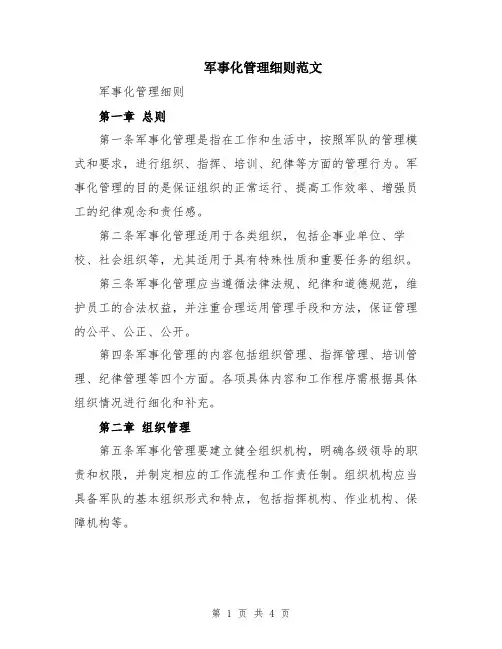 军事化管理细则范文

军事化管理细则

第一章 总则

第一条军事化管理是指在工作和生活中，按照军队的管理模式和要求，进行组织、指挥、培训、纪律等方面的管理行为。军事化管理的目的是保证组织的正常运行、提高工作效率、增强员工的纪律观念和责任感。

第二条军事化管理适用于各类组织，包括企事业单位、学校、社会组织等，尤其适用于具有特殊性质和重要任务的组织。

第三条军事化管理应当遵循法律法规、纪律和道德规范，维护员工的合法权益，并注重合理运用管理手段和方法，保证管理的公平、公正、公开。

第四条军事化管理的内容包括组织管理、指挥管理、培训管理、纪律管理等四个方面。各项具体内容和工作程序需根据具体组织情况进行细化和补充。

第二章 组织管理

第五条军事化管理要建立健全组织机构，明确各级领导的职责和权限，并制定相应的工作流程和工作责任制。组织机构应当具备军队的基本组织形式和特点，包括指挥机构、作业机构、保障机构等。

第 1 页 共 4 页